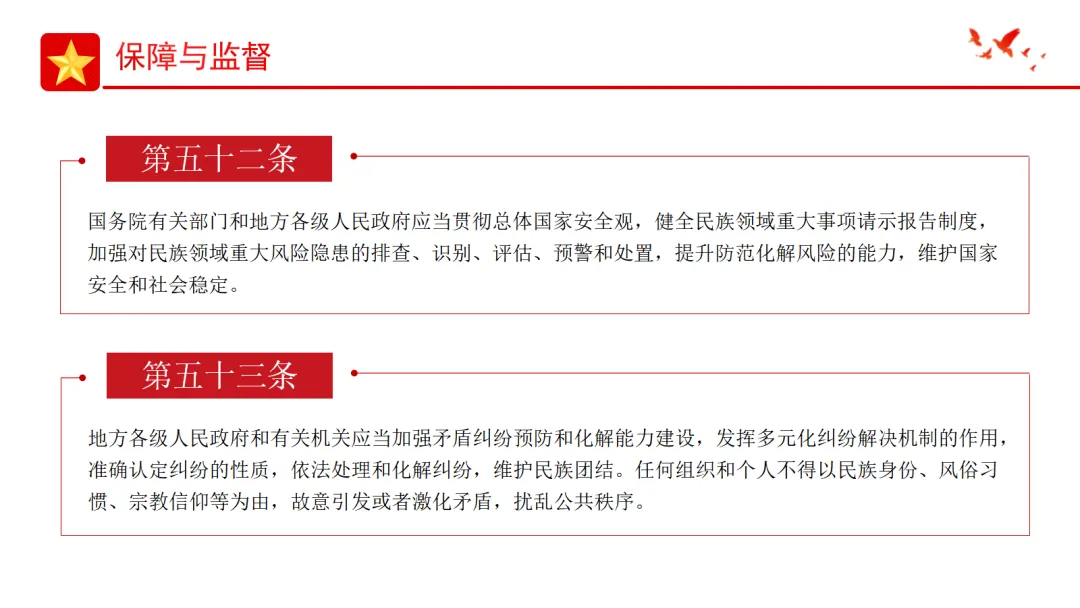 保障与监督

第五十二条

国务院有关部门和地方各级人民政府应当贯彻总体国家安全观，健全民族领域重大事项请示报告制度，加强对民族领域重大风险隐患的排查、识别、评估、预警和处置，提升防范化解风险的能力，维护国家安全和社会稳定。

第五十三条

地方各级人民政府和有关机关应当加强矛盾纠纷预防和化解能力建设，发挥多元化纠纷解决机制的作用，准确认定纠纷的性质，依法处理和化解纠纷，维护民族团结。任何组织和个人不得以民族身份、风俗习惯、宗教信仰等为由，故意引发或者激化矛盾，扰乱公共秩序。